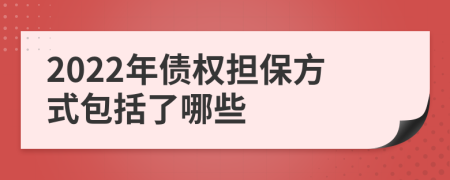 2022年债权担保方式包括了哪些